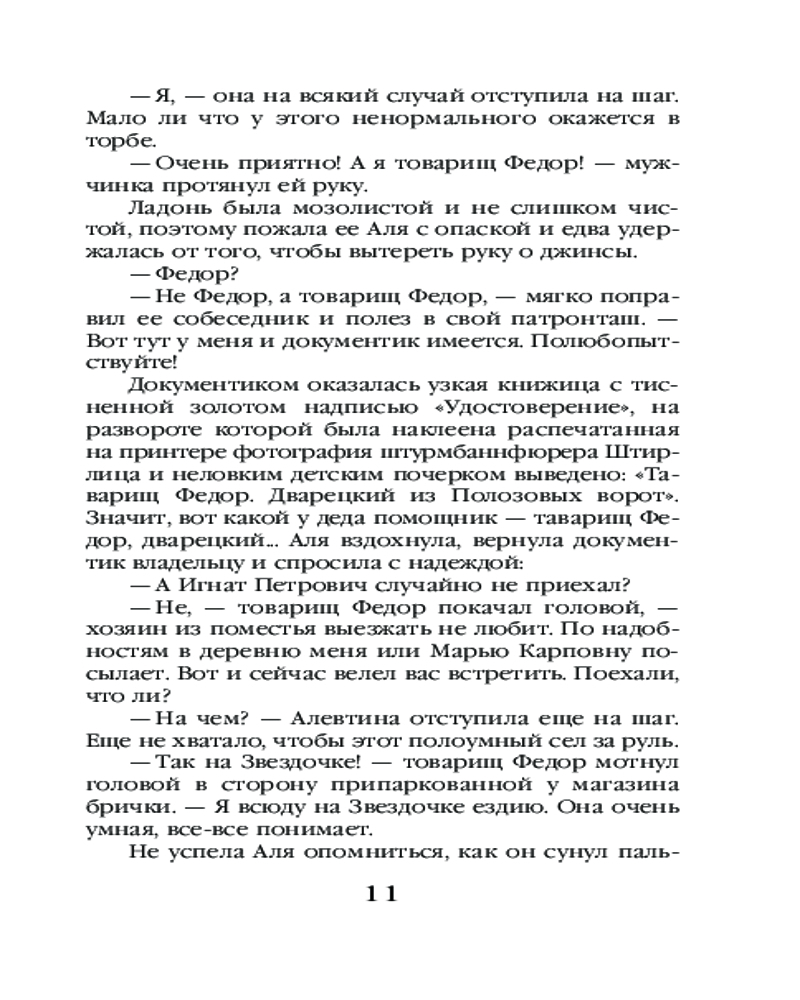 — Я, — она на всякий случай отступила на шаг. Мало ли что у этого ненормального окажется в торбе.

— Очень приятно! А я товарищ Федор! — мужчинка протянул ей руку.

Ладонь была мозолистой и не слишком чистой, поэтому пожала ее Аля с опаской и едва удержалась от того, чтобы вытереть руку о джинсы.

— Федор?

— Не Федор, а товарищ Федор, — мягко поправил ее собеседник и полез в свой патронташ. — Вот тут у меня и документик имеется. Полюбопытствуйте!

Документиком оказалась узкая книжица с тисненной золотом надписью «Удостоверение», на развороте которой была наклеена распечатанная на принтере фотография штурмбаннфюрера Штирлица и неловким детским почерком выведено: «Таварищ Федор. Дварецкий из Полозовых ворот». Значит, вот какой у деда помощник — таварищ Федор, дварецкий... Аля вздохнула, вернула документик владельцу и спросила с надеждой:

— А Игнат Петрович случайно не приехал?

— Не, — товарищ Федор покачал головой, — хозяин из поместья выезжать не любит. По надобностям в деревню меня или Марью Карповну посылает. Вот и сейчас велел вас встретить. Поехали, что ли?

— На чем? — Алевтина отступила еще на шаг. Еще не хватало, чтобы этот полоумный сел за руль.

— Так на Звездочке! — товарищ Федор мотнул головой в сторону припаркованной у магазина брички. — Я всюду на Звездочке ездию. Она очень умная, все-все понимает.

Не успела Аля опомниться, как он сунул паль-

11